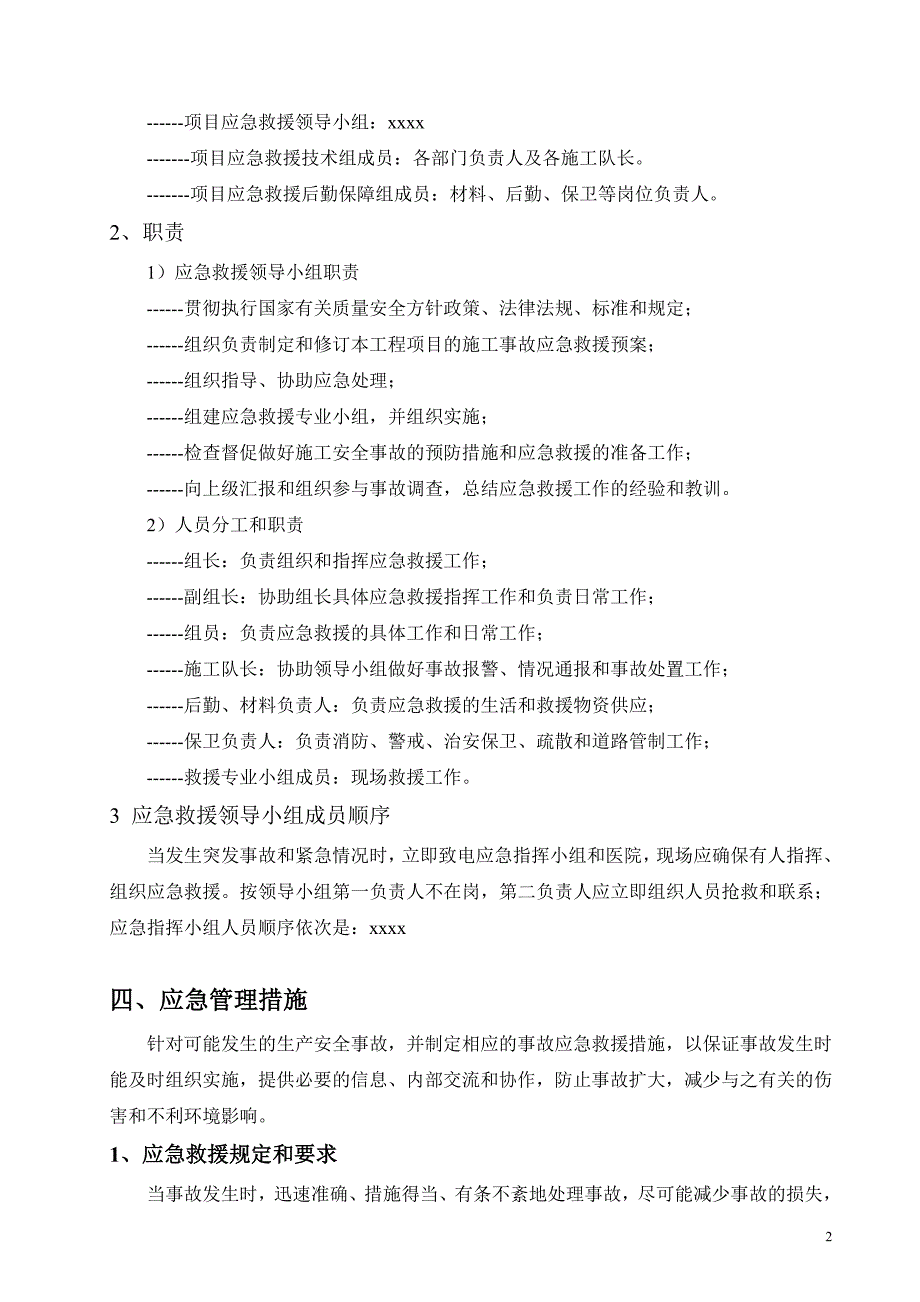 ------项目应急救援领导小组：xxxx

-------项目应急救援技术组成员：各部门负责人及各施工队长。

-------项目应急救援后勤保障组成员：材料、后勤、保卫等岗位负责人。

2、职责

1）应急救援领导小组职责

------贯彻执行国家有关质量安全方针政策、法律法规、标准和规定；

------组织负责制定和修订本工程项目的施工事故应急救援预案；

------组织指导、协助应急处理；

------组建应急救援专业小组，并组织实施；

------检查督促做好施工安全事故的预防措施和应急救援的准备工作；

------向上级汇报和组织参与事故调查，总结应急救援工作的经验和教训。

2）人员分工和职责

------组长：负责组织和指挥应急救援工作；

------副组长：协助组长具体应急救援指挥工作和负责日常工作；

------组员：负责应急救援的具体工作和日常工作；

------施工队长：协助领导小组做好事故报警、情况通报和事故处置工作；

------后勤、材料负责人：负责应急救援的生活和救援物资供应；

------保卫负责人：负责消防、警戒、治安保卫、疏散和道路管制工作；

------救援专业小组成员：现场救援工作。

3 应急救援领导小组成员顺序

当发生突发事故和紧急情况时，立即致电应急指挥小组和医院，现场应确保有人指挥、组织应急救援。按领导小组第一负责人不在岗，第二负责人应立即组织人员抢救和联系；应急指挥小组人员顺序依次是：xxxx

四、应急管理措施

针对可能发生的生产安全事故，并制定相应的事故应急救援措施，以保证事故发生时能及时组织实施，提供必要的信息、内部交流和协作，防止事故扩大，减少与之有关的伤害和不利环境影响。

1、应急救援规定和要求

当事故发生时，迅速准确、措施得当、有条不紊地处理事故，尽可能减少事故的损失，

2